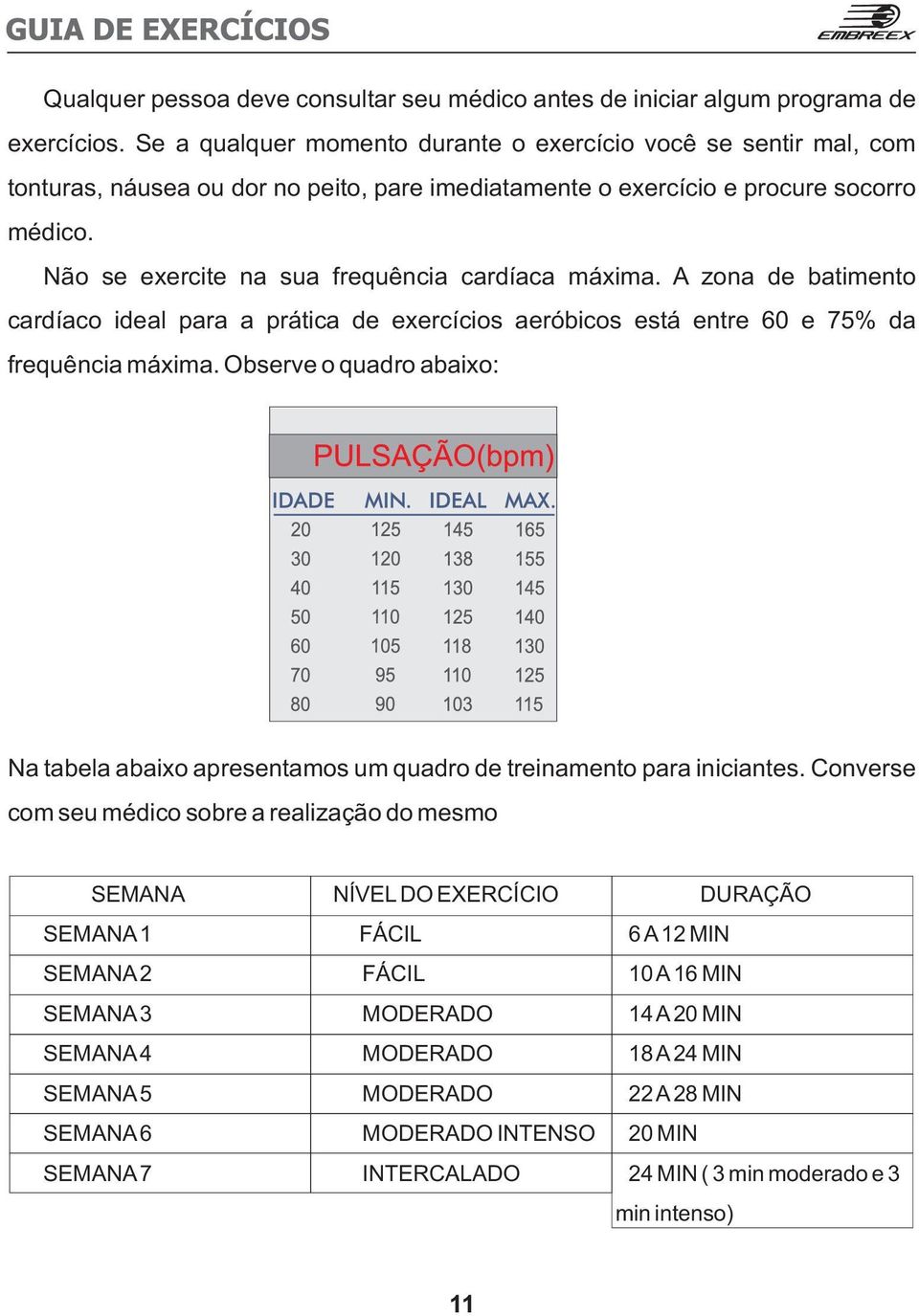 GUIA DE EXERCÍCIOS

EMBREEX

Qualquer pessoa deve consultar seu médico antes de iniciar algum programa de exercícios. Se a qualquer momento durante o exercício você se sentir mal, com tonturas, náusea ou dor no peito, pare imediatamente o exercício e procure socorro médico.

Não se exercite na sua frequência cardíaca máxima. A zona de batimento cardíaco ideal para a prática de exercícios aeróbicos está entre 60 e 75% da frequência máxima. Observe o quadro abaixo:

PULSAÇÃO(bpm)

| IDADE | MIN. | IDEAL | MAX. |
|---|---|---|---|
| 20 | 125 | 145 | 165 |
| 30 | 120 | 138 | 155 |
| 40 | 115 | 130 | 145 |
| 50 | 110 | 125 | 140 |
| 60 | 105 | 118 | 130 |
| 70 | 95 | 110 | 125 |
| 80 | 90 | 103 | 115 |

Na tabela abaixo apresentamos um quadro de treinamento para iniciantes. Converse com seu médico sobre a realização do mesmo

| SEMANA | NÍVEL DO EXERCÍCIO | DURAÇÃO |
|---|---|---|
| SEMANA 1 | FÁCIL | 6 A 12 MIN |
| SEMANA 2 | FÁCIL | 10 A 16 MIN |
| SEMANA 3 | MODERADO | 14 A 20 MIN |
| SEMANA 4 | MODERADO | 18 A 24 MIN |
| SEMANA 5 | MODERADO | 22 A 28 MIN |
| SEMANA 6 | MODERADO INTENSO | 20 MIN |
| SEMANA 7 | INTERCALADO | 24 MIN ( 3 min moderado e 3 min intenso) |

11